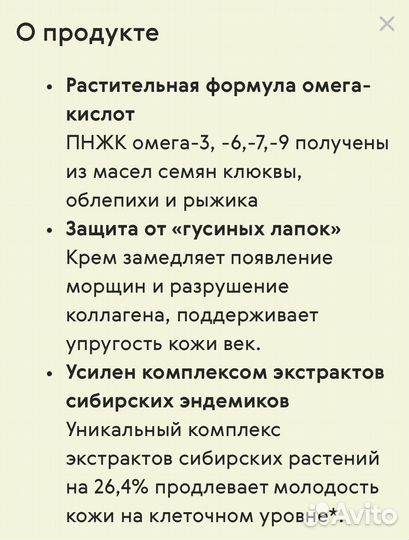 О продукте

×

• **Растительная формула омега-кислот**
ПНЖК омега-3, -6,-7,-9 получены из масел семян клюквы, облепихи и рыжика

• **Защита от «гусиных лапок»**
Крем замедляет появление морщин и разрушение коллагена, поддерживает упругость кожи век.

• **Усилен комплексом экстрактов сибирских эндемиков**
Уникальный комплекс экстрактов сибирских растений на 26,4% продлевает молодость кожи на клеточном уровне*.

Avito